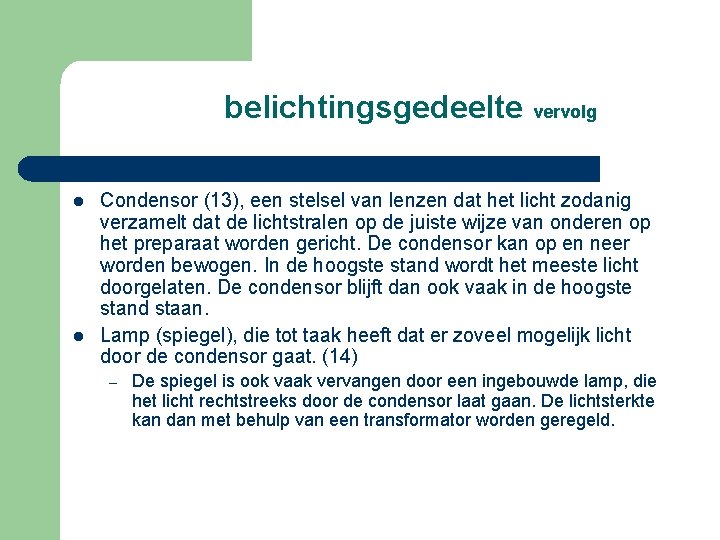 belichtingsgedeelte vervolg

- Condensor (13), een stelsel van lenzen dat het licht zodanig verzamelt dat de lichtstralen op de juiste wijze van onderen op het preparaat worden gericht. De condensor kan op en neer worden bewogen. In de hoogste stand wordt het meeste licht doorgelaten. De condensor blijft dan ook vaak in de hoogste stand staan.
- Lamp (spiegel), die tot taak heeft dat er zoveel mogelijk licht door de condensor gaat. (14)
  – De spiegel is ook vaak vervangen door een ingebouwde lamp, die het licht rechtstreeks door de condensor laat gaan. De lichtsterkte kan dan met behulp van een transformator worden geregeld.